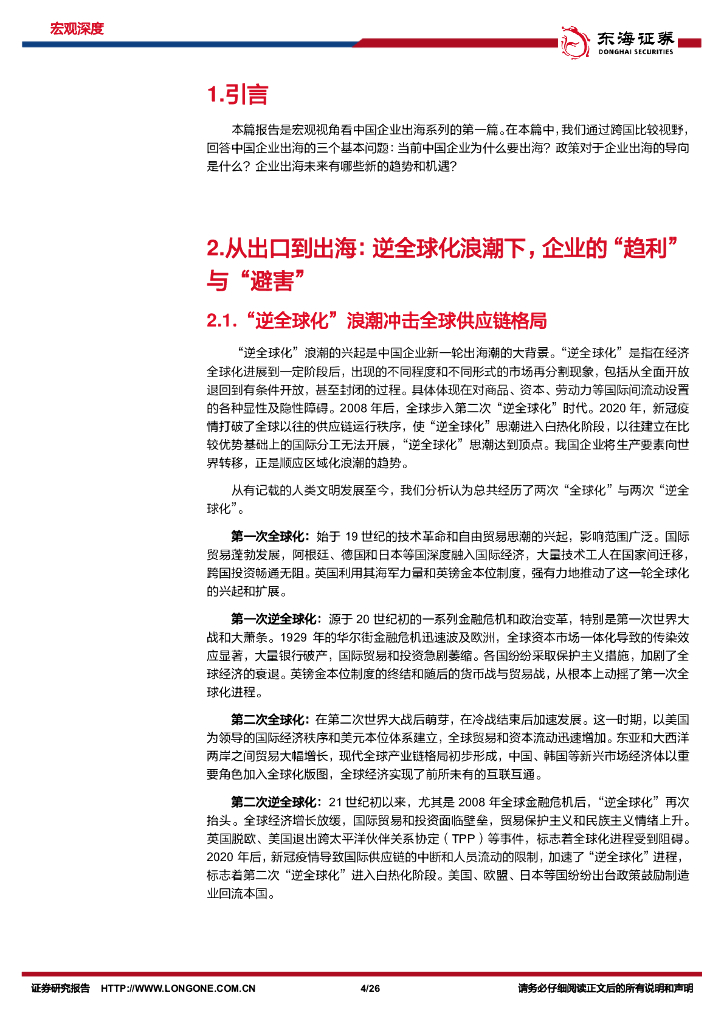 宏观深度

东海证券
DONGHAI SECURITIES

1.引言

本篇报告是宏观视角看中国企业出海系列的第一篇。在本篇中，我们通过跨国比较视野，回答中国企业出海的三个基本问题：当前中国企业为什么要出海？政策对于企业出海的导向是什么？企业出海未来有哪些新的趋势和机遇？

2.从出口到出海：逆全球化浪潮下，企业的“趋利”与“避害”

2.1.“逆全球化”浪潮冲击全球供应链格局

“逆全球化”浪潮的兴起是中国企业新一轮出海潮的大背景。“逆全球化”是指在经济全球化进展到一定阶段后，出现的不同程度和不同形式的市场再分割现象，包括从全面开放退回到有条件开放，甚至封闭的过程。具体体现在对商品、资本、劳动力等国际间流动设置的各种显性及隐性障碍。2008年后，全球步入第二次“逆全球化”时代。2020年，新冠疫情打破了全球以往的供应链运行秩序，使“逆全球化”思潮进入白热化阶段，以往建立在比较优势基础上的国际分工无法开展，“逆全球化”思潮达到顶点。我国企业将生产要素向世界转移，正是顺应区域化浪潮的趋势。

从有记载的人类文明发展至今，我们分析认为总共经历了两次“全球化”与两次“逆全球化”。

第一次全球化：始于19世纪的技术革命和自由贸易思潮的兴起，影响范围广泛。国际贸易蓬勃发展，阿根廷、德国和日本等国深度融入国际经济，大量技术工人在国家间迁移，跨国投资畅通无阻。英国利用其海军力量和英镑金本位制度，强有力地推动了这一轮全球化的兴起和扩展。

第一次逆全球化：源于20世纪初的一系列金融危机和政治变革，特别是第一次世界大战和大萧条。1929年的华尔街金融危机迅速波及欧洲，全球资本市场一体化导致的传染效应显著，大量银行破产，国际贸易和投资急剧萎缩。各国纷纷采取保护主义措施，加剧了全球经济的衰退。英镑金本位制度的终结和随后的货币战与贸易战，从根本上动摇了第一次全球化进程。

第二次全球化：在第二次世界大战后萌芽，在冷战结束后加速发展。这一时期，以美国为领导的国际经济秩序和美元本位体系建立，全球贸易和资本流动迅速增加。东亚和大西洋两岸之间贸易大幅增长，现代全球产业链格局初步形成，中国、韩国等新兴市场经济体以重要角色加入全球化版图，全球经济实现了前所未有的互联互通。

第二次逆全球化：21世纪初以来，尤其是2008年全球金融危机后，“逆全球化”再次抬头。全球经济增长放缓，国际贸易和投资面临壁垒，贸易保护主义和民族主义情绪上升。英国脱欧、美国退出跨太平洋伙伴关系协定（TPP）等事件，标志着全球化进程受到阻碍。2020年后，新冠疫情导致国际供应链的中断和人员流动的限制，加速了“逆全球化”进程，标志着第二次“逆全球化”进入白热化阶段。美国、欧盟、日本等国纷纷出台政策鼓励制造业回流本国。

证券研究报告 HTTP://WWW.LONGONE.COM.CN 4/26 请务必仔细阅读正文后的所有说明和声明